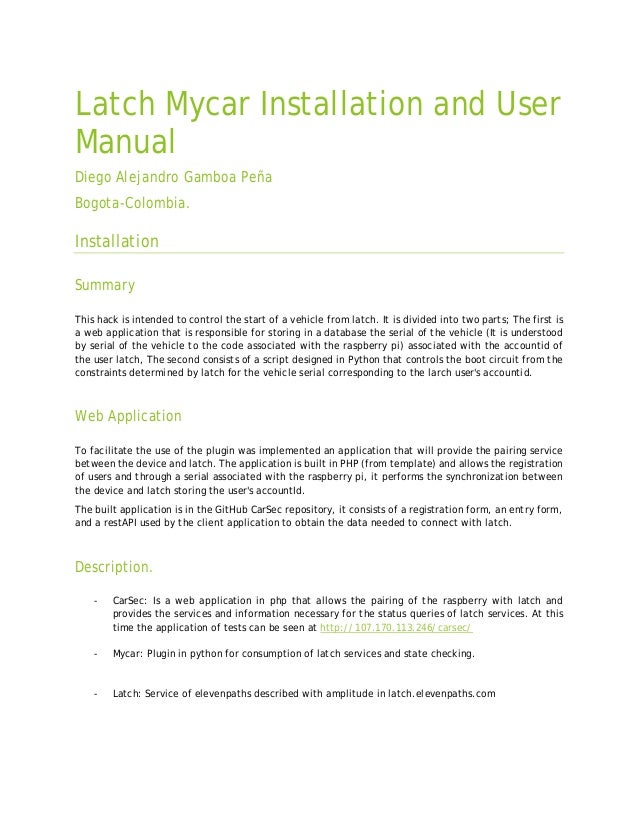 Latch Mycar Installation and User Manual

Diego Alejandro Gamboa Peña

Bogota-Colombia.

Installation

Summary

This hack is intended to control the start of a vehicle from latch. It is divided into two parts; The first is a web application that is responsible for storing in a database the serial of the vehicle (It is understood by serial of the vehicle to the code associated with the raspberry pi) associated with the accountid of the user latch, The second consists of a script designed in Python that controls the boot circuit from the constraints determined by latch for the vehicle serial corresponding to the larch user's accountid.

Web Application

To facilitate the use of the plugin was implemented an application that will provide the pairing service between the device and latch. The application is built in PHP (from template) and allows the registration of users and through a serial associated with the raspberry pi, it performs the synchronization between the device and latch storing the user's accountId.

The built application is in the GitHub CarSec repository, it consists of a registration form, an entry form, and a restAPI used by the client application to obtain the data needed to connect with latch.

Description.

- CarSec: Is a web application in php that allows the pairing of the raspberry with latch and provides the services and information necessary for the status queries of latch services. At this time the application of tests can be seen at http://107.170.113.246/carsec/

- Mycar: Plugin in python for consumption of latch services and state checking.

- Latch: Service of elevenpaths described with amplitude in latch.elevenpaths.com